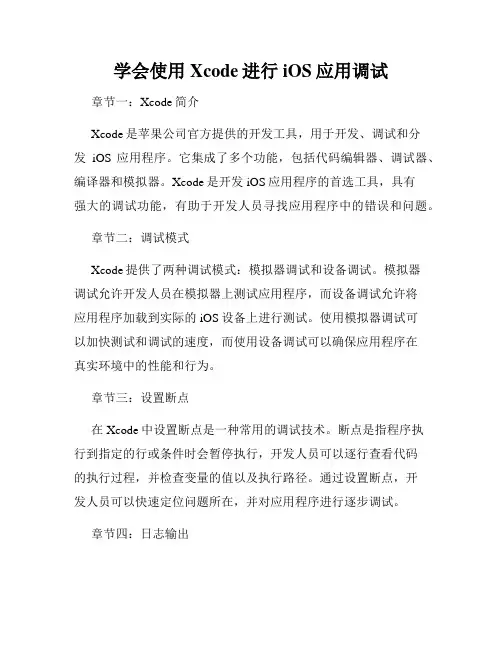 学会使用 Xcode 进行 iOS 应用调试

章节一：Xcode 简介

Xcode 是苹果公司官方提供的开发工具，用于开发、调试和分发 iOS 应用程序。它集成了多个功能，包括代码编辑器、调试器、编译器和模拟器。Xcode 是开发 iOS 应用程序的首选工具，具有强大的调试功能，有助于开发人员寻找应用程序中的错误和问题。

章节二：调试模式

Xcode 提供了两种调试模式：模拟器调试和设备调试。模拟器调试允许开发人员在模拟器上测试应用程序，而设备调试允许将应用程序加载到实际的 iOS 设备上进行测试。使用模拟器调试可以加快测试和调试的速度，而使用设备调试可以确保应用程序在真实环境中的性能和行为。

章节三：设置断点

在 Xcode 中设置断点是一种常用的调试技术。断点是指程序执行到指定的行或条件时会暂停执行，开发人员可以逐行查看代码的执行过程，并检查变量的值以及执行路径。通过设置断点，开发人员可以快速定位问题所在，并对应用程序进行逐步调试。

章节四：日志输出